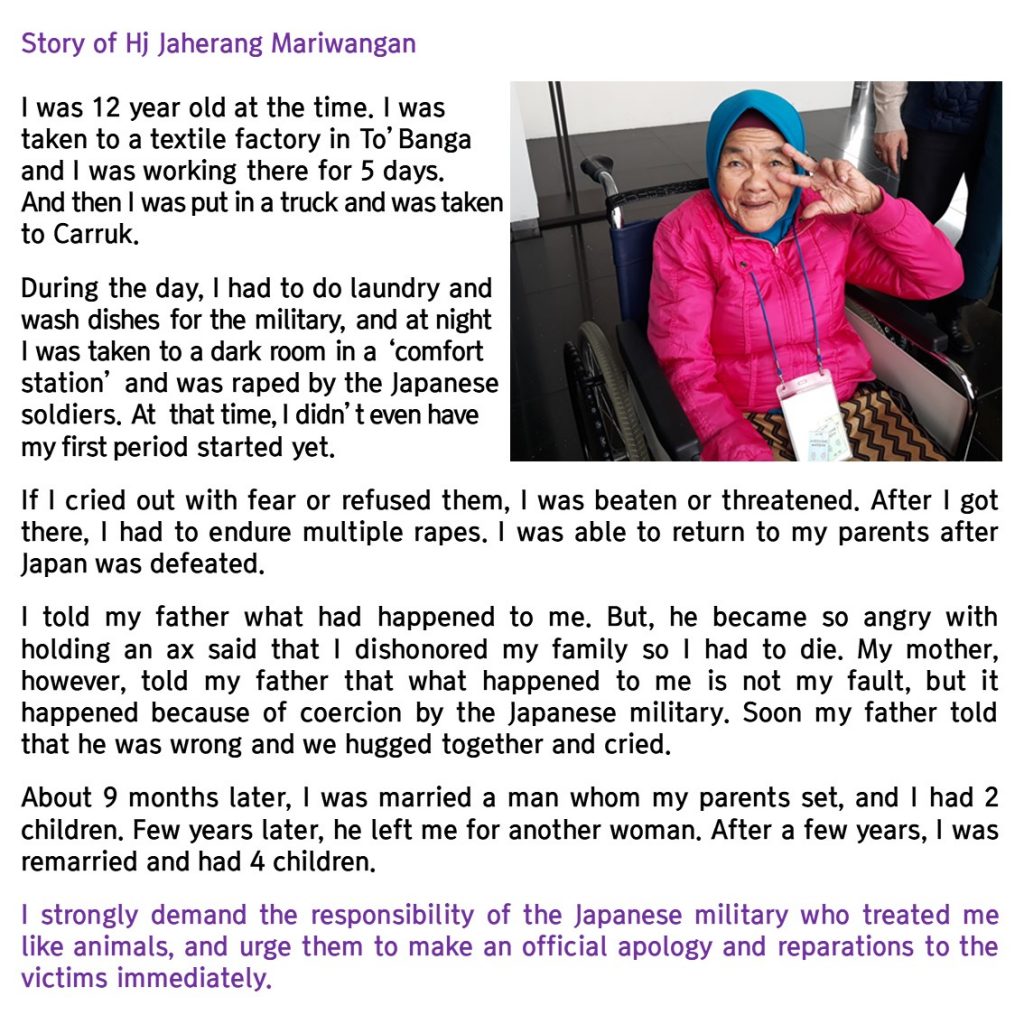 Story of Hj Jaherang Mariwangan

I was 12 year old at the time. I was taken to a textile factory in To' Banga and I was working there for 5 days. And then I was put in a truck and was taken to Carruk.

During the day, I had to do laundry and wash dishes for the military, and at night I was taken to a dark room in a 'comfort station' and was raped by the Japanese soldiers. At that time, I didn't even have my first period started yet.

If I cried out with fear or refused them, I was beaten or threatened. After I got there, I had to endure multiple rapes. I was able to return to my parents after Japan was defeated.

I told my father what had happened to me. But, he became so angry with holding an ax said that I dishonored my family so I had to die. My mother, however, told my father that what happened to me is not my fault, but it happened because of coercion by the Japanese military. Soon my father told that he was wrong and we hugged together and cried.

About 9 months later, I was married a man whom my parents set, and I had 2 children. Few years later, he left me for another woman. After a few years, I was remarried and had 4 children.

I strongly demand the responsibility of the Japanese military who treated me like animals, and urge them to make an official apology and reparations to the victims immediately.